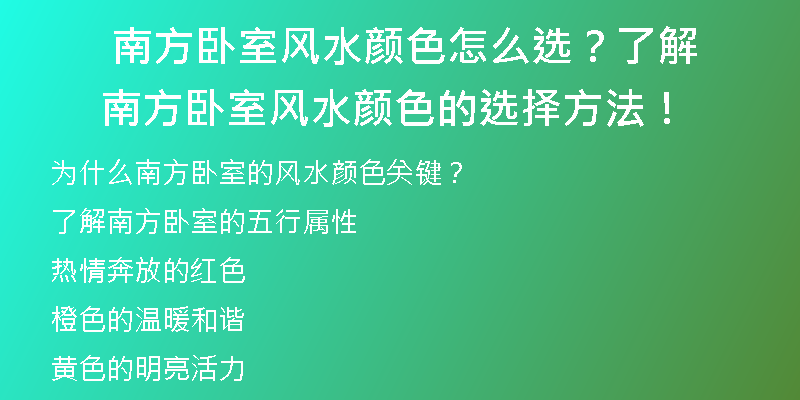 南方卧室风水颜色怎么选？了解南方卧室风水颜色的选择方法！

为什么南方卧室的风水颜色关键？

了解南方卧室的五行属性

热情奔放的红色

橙色的温暖和谐

黄色的明亮活力